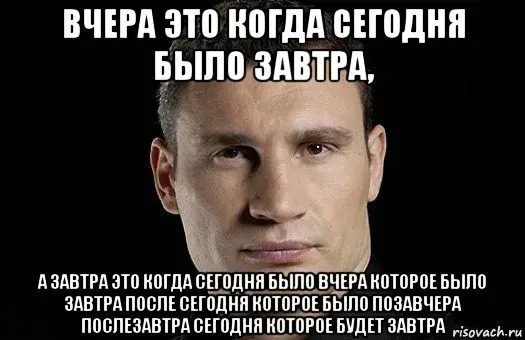 ВЧЕРА ЭТО КОГДА СЕГОДНЯ БЫЛО ЗАВТРА,

А ЗАВТРА ЭТО КОГДА СЕГОДНЯ БЫЛО ВЧЕРА КОТОРОЕ БЫЛО ЗАВТРА ПОСЛЕ СЕГОДНЯ КОТОРОЕ БЫЛО ПОЗАВЧЕРА ПОСЛЕЗАВТРА СЕГОДНЯ КОТОРОЕ БУДЕТ ЗАВТРА

risovach.ru